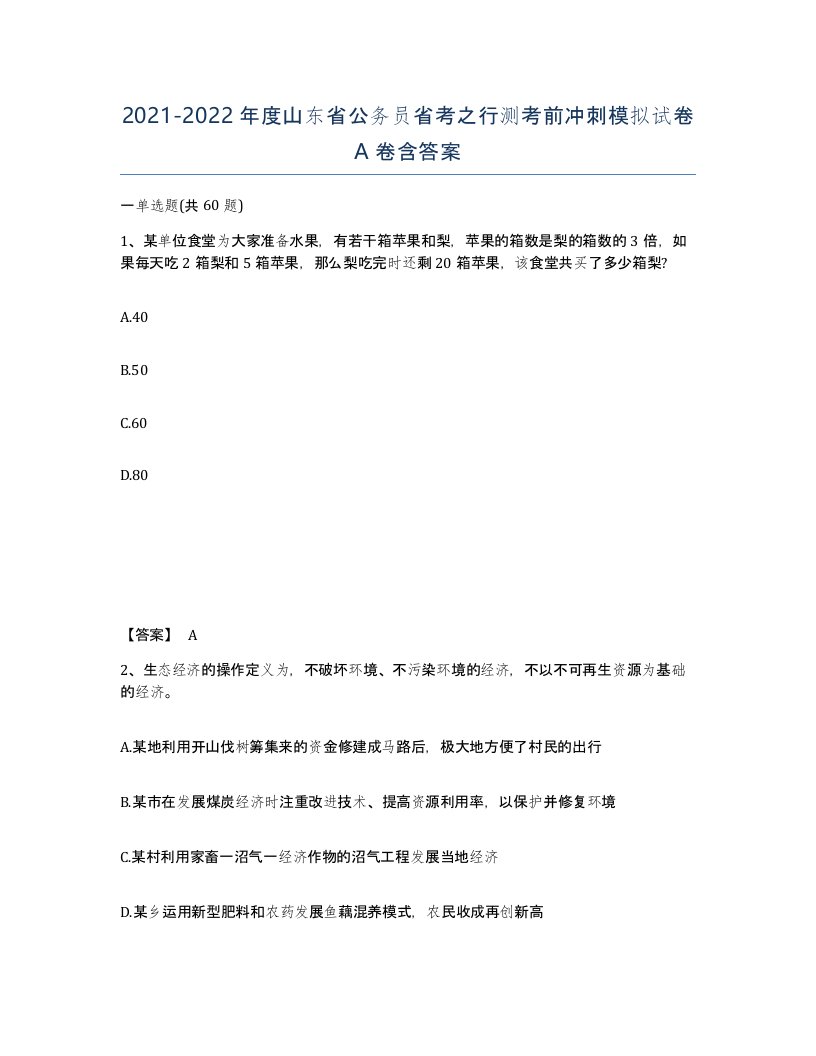 2021-2022年度山东省公务员省考之行测考前冲刺模拟试卷A卷含答案

一单选题(共60题)

1、某单位食堂为大家准备水果，有若干箱苹果和梨，苹果的箱数是梨的箱数的3倍，如果每天吃2箱梨和5箱苹果，那么梨吃完时还剩20箱苹果，该食堂共买了多少箱梨?

A.40

B.50

C.60

D.80

【答案】 A

2、生态经济的操作定义为，不破坏环境、不污染环境的经济，不以不可再生资源为基础的经济。

A.某地利用开山伐树筹集来的资金修建成马路后，极大地方便了村民的出行

B.某市在发展煤炭经济时注重改进技术、提高资源利用率，以保护并修复环境

C.某村利用家畜一沼气一经济作物的沼气工程发展当地经济

D.某乡运用新型肥料和农药发展鱼藕混养模式，农民收成再创新高